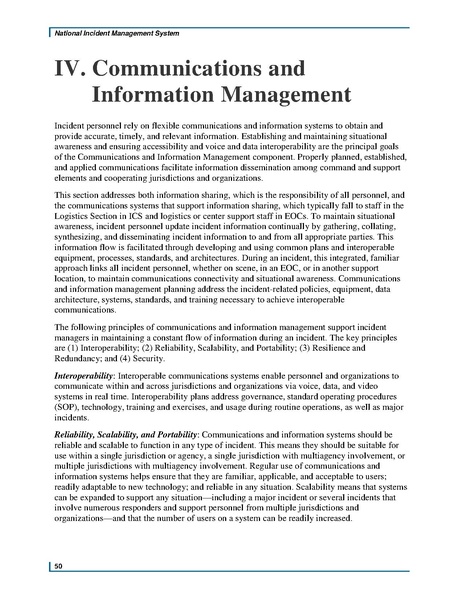 National Incident Management System

IV. Communications and Information Management

Incident personnel rely on flexible communications and information systems to obtain and provide accurate, timely, and relevant information. Establishing and maintaining situational awareness and ensuring accessibility and voice and data interoperability are the principal goals of the Communications and Information Management component. Properly planned, established, and applied communications facilitate information dissemination among command and support elements and cooperating jurisdictions and organizations.

This section addresses both information sharing, which is the responsibility of all personnel, and the communications systems that support information sharing, which typically fall to staff in the Logistics Section in ICS and logistics or center support staff in EOCs. To maintain situational awareness, incident personnel update incident information continually by gathering, collating, synthesizing, and disseminating incident information to and from all appropriate parties. This information flow is facilitated through developing and using common plans and interoperable equipment, processes, standards, and architectures. During an incident, this integrated, familiar approach links all incident personnel, whether on scene, in an EOC, or in another support location, to maintain communications connectivity and situational awareness. Communications and information management planning address the incident-related policies, equipment, data architecture, systems, standards, and training necessary to achieve interoperable communications.

The following principles of communications and information management support incident managers in maintaining a constant flow of information during an incident. The key principles are (1) Interoperability; (2) Reliability, Scalability, and Portability; (3) Resilience and Redundancy; and (4) Security.

Interoperability: Interoperable communications systems enable personnel and organizations to communicate within and across jurisdictions and organizations via voice, data, and video systems in real time. Interoperability plans address governance, standard operating procedures (SOP), technology, training and exercises, and usage during routine operations, as well as major incidents.

Reliability, Scalability, and Portability: Communications and information systems should be reliable and scalable to function in any type of incident. This means they should be suitable for use within a single jurisdiction or agency, a single jurisdiction with multiagency involvement, or multiple jurisdictions with multiagency involvement. Regular use of communications and information systems helps ensure that they are familiar, applicable, and acceptable to users; readily adaptable to new technology; and reliable in any situation. Scalability means that systems can be expanded to support any situation—including a major incident or several incidents that involve numerous responders and support personnel from multiple jurisdictions and organizations—and that the number of users on a system can be readily increased.

50